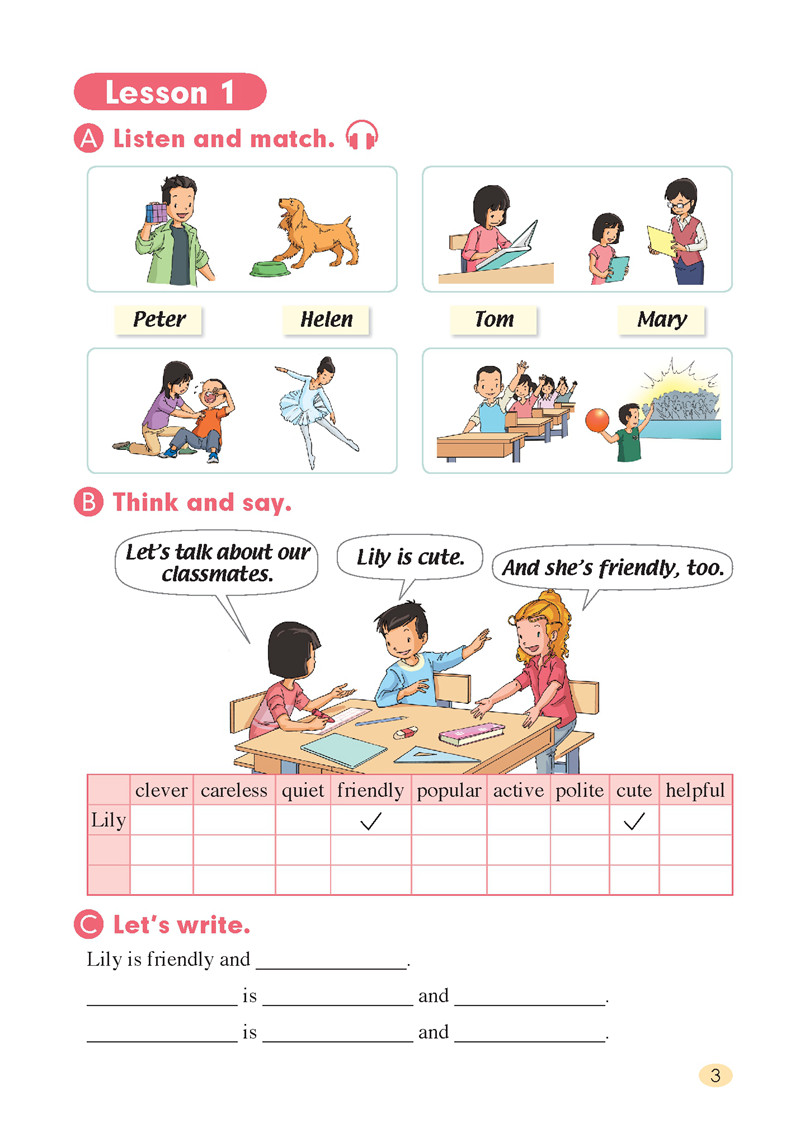 Lesson 1

A Listen and match.

Peter

Helen

Tom

Mary

B Think and say.

Let's talk about our classmates.

Lily is cute.

And she's friendly, too.

| | clever | careless | quiet | friendly | popular | active | polite | cute | helpful |
|---|---|---|---|---|---|---|---|---|---|
| Lily | | | | ✓ | | | | ✓ | |
| | | | | | | | | | |
| | | | | | | | | | |

C Let's write.

Lily is friendly and ______________.

______________ is ______________ and ______________.

______________ is ______________ and ______________.

3